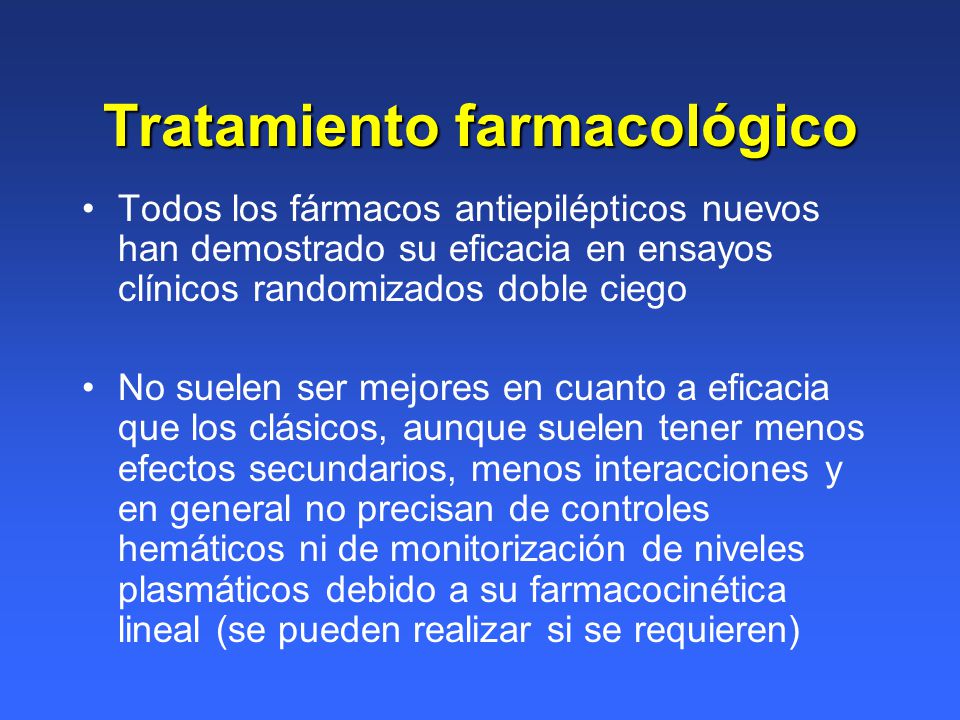 Tratamiento farmacológico

• Todos los fármacos antiepilépticos nuevos han demostrado su eficacia en ensayos clínicos randomizados doble ciego

• No suelen ser mejores en cuanto a eficacia que los clásicos, aunque suelen tener menos efectos secundarios, menos interacciones y en general no precisan de controles hemáticos ni de monitorización de niveles plasmáticos debido a su farmacocinética lineal (se pueden realizar si se requieren)